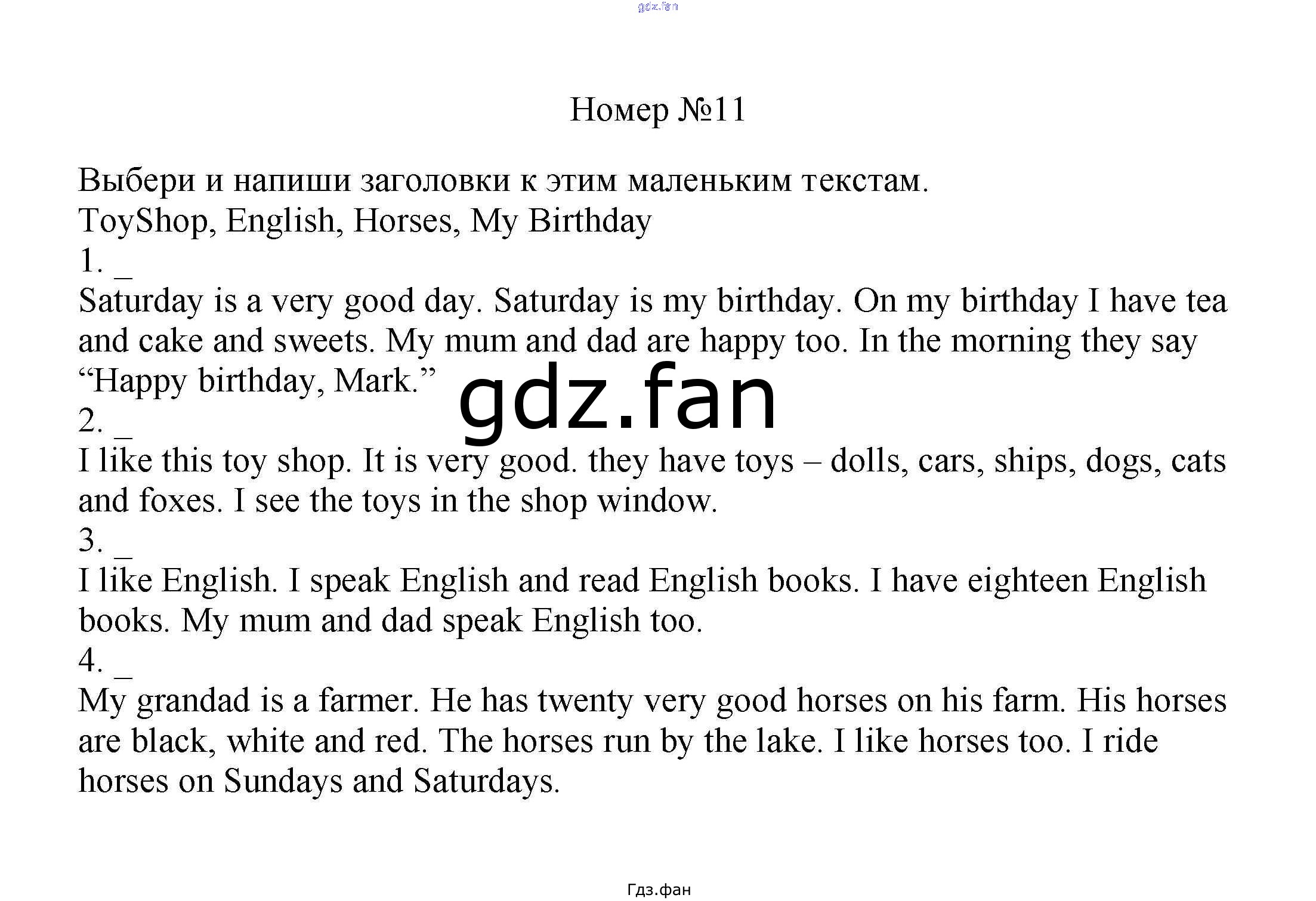 Номер №11

Выбери и напиши заголовки к этим маленьким текстам.
ToyShop, English, Horses, My Birthday
1. ____
Saturday is a very good day. Saturday is my birthday. On my birthday I have tea and cake and sweets. My mum and dad are happy too. In the morning they say "Happy birthday, Mark."
2. ____
I like this toy shop. It is very good. they have toys – dolls, cars, ships, dogs, cats and foxes. I see the toys in the shop window.
3. ____
I like English. I speak English and read English books. I have eighteen English books. My mum and dad speak English too.
4. ____
My grandad is a farmer. He has twenty very good horses on his farm. His horses are black, white and red. The horses run by the lake. I like horses too. I ride horses on Sundays and Saturdays.

Гдз.фан

gdz.fan